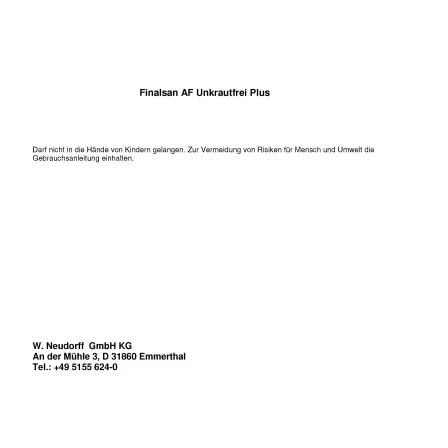 Finalsan AF Unkrautfrei Plus

Darf nicht in die Hände von Kindern gelangen. Zur Vermeidung von Risiken für Mensch und Umwelt die Gebrauchsanleitung einhalten.

W. Neudorff GmbH KG
An der Mühle 3, D 31860 Emmerthal
Tel.: +49 5155 624-0